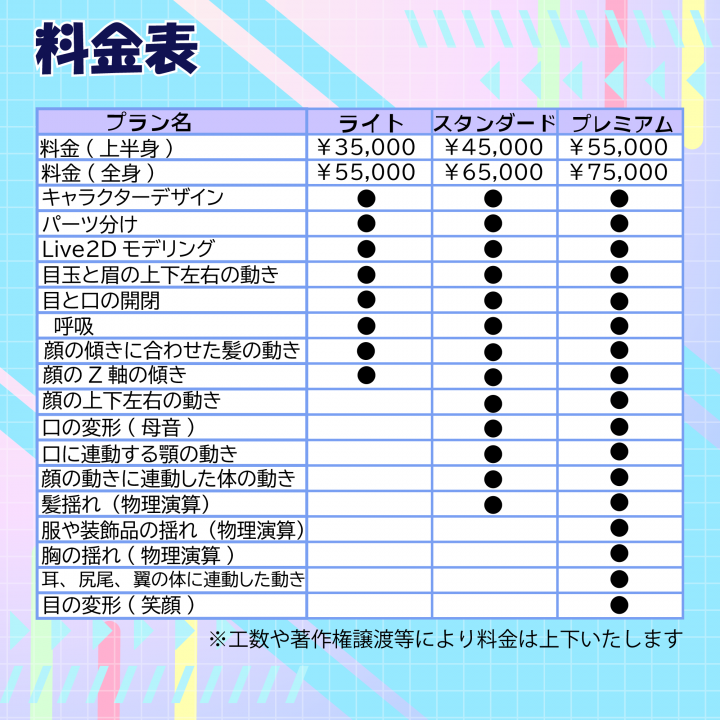 料金表

| プラン名 | ライト | スタンダード | プレミアム |
|---|---|---|---|
| 料金（上半身） | ￥35,000 | ￥45,000 | ￥55,000 |
| 料金（全身） | ￥55,000 | ￥65,000 | ￥75,000 |
| キャラクターデザイン | ● | ● | ● |
| パーツ分け | ● | ● | ● |
| Live2D モデリング | ● | ● | ● |
| 目玉と眉の上下左右の動き | ● | ● | ● |
| 目と口の開閉 | ● | ● | ● |
| 呼吸 | ● | ● | ● |
| 顔の傾きに合わせた髪の動き | ● | ● | ● |
| 顔の Z 軸の傾き | ● | ● | ● |
| 顔の上下左右の動き | | ● | ● |
| 口の変形（母音） | | ● | ● |
| 口に連動する顎の動き | | ● | ● |
| 顔の動きに連動した体の動き | | ● | ● |
| 髪揺れ（物理演算） | | ● | ● |
| 服や装飾品の揺れ（物理演算） | | | ● |
| 胸の揺れ（物理演算） | | | ● |
| 耳、尻尾、翼の体に連動した動き | | | ● |
| 目の変形（笑顔） | | | ● |

※工数や著作権譲渡等により料金は上下いたします